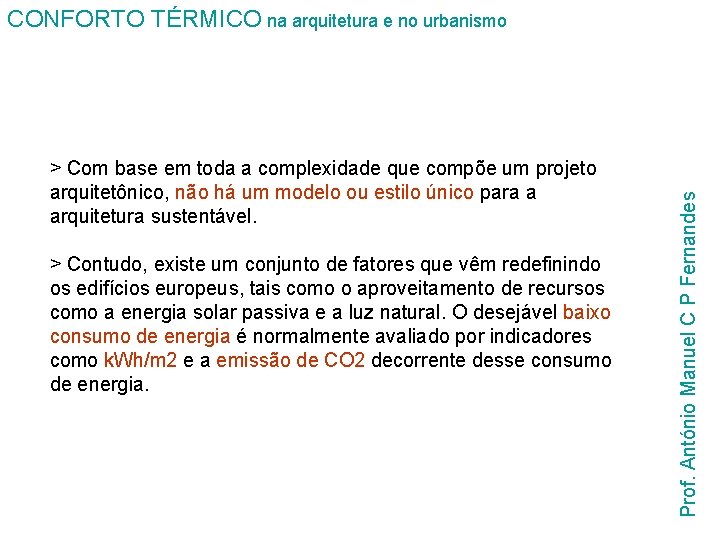 CONFORTO TÉRMICO na arquitetura e no urbanismo

> Com base em toda a complexidade que compõe um projeto arquitetônico, não há um modelo ou estilo único para a arquitetura sustentável.

> Contudo, existe um conjunto de fatores que vêm redefinindo os edifícios europeus, tais como o aproveitamento de recursos como a energia solar passiva e a luz natural. O desejável baixo consumo de energia é normalmente avaliado por indicadores como kWh/m2 e a emissão de CO2 decorrente desse consumo de energia.

Prof. António Manuel C P Fernandes